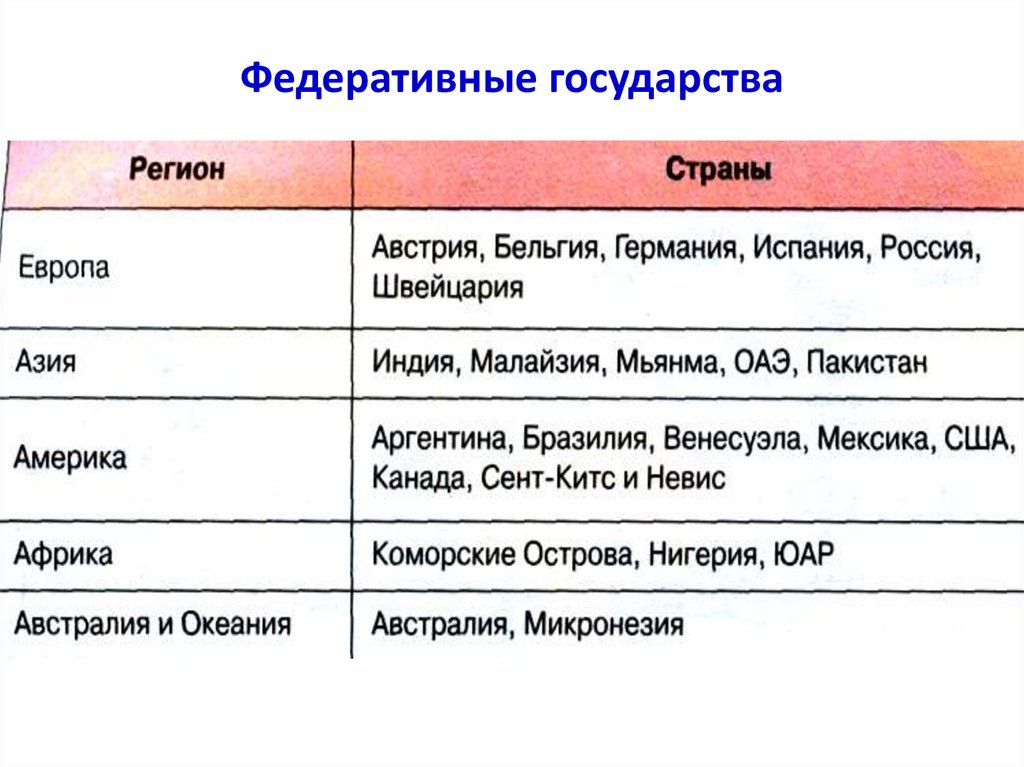 Федеративные государства

| Регион | Страны |
|---|---|
| Европа | Австрия, Бельгия, Германия, Испания, Россия, Швейцария |
| Азия | Индия, Малайзия, Мьянма, ОАЭ, Пакистан |
| Америка | Аргентина, Бразилия, Венесуэла, Мексика, США, Канада, Сент-Китс и Невис |
| Африка | Коморские Острова, Нигерия, ЮАР |
| Австралия и Океания | Австралия, Микронезия |